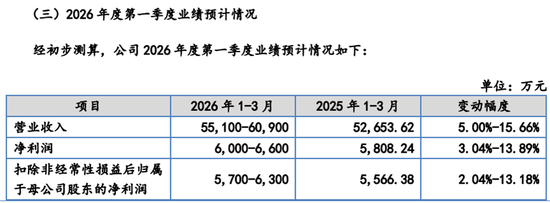 （三）2026 年度第一季度业绩预计情况

经初步测算，公司 2026 年度第一季度业绩预计情况如下：

单位：万元

| 项目 | 2026 年 1-3 月 | 2025 年 1-3 月 | 变动幅度 |
|---|---|---|---|
| 营业收入 | 55,100-60,900 | 52,653.62 | 5.00%-15.66% |
| 净利润 | 6,000-6,600 | 5,808.24 | 3.04%-13.89% |
| 扣除非经常性损益后归属于母公司股东的净利润 | 5,700-6,300 | 5,566.38 | 2.04%-13.18% |